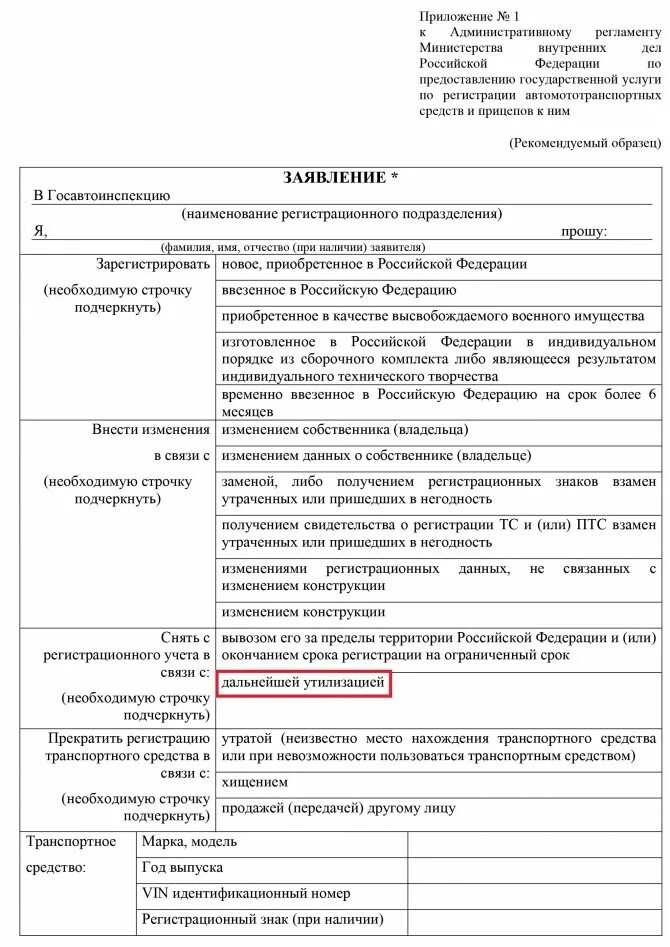 Приложение № 1
к Административному регламенту Министерства внутренних дел Российской Федерации по предоставлению государственной услуги по регистрации автомототранспортных средств и прицепов к ним

(Рекомендуемый образец)

ЗАЯВЛЕНИЕ *

В Госавтоинспекцию
(наименование регистрационного подразделения)
Я, прошу:
(фамилия, имя, отчество (при наличии) заявителя)

| | |
|---|---|
| Зарегистрировать (необходимую строчку подчеркнуть) | новое, приобретенное в Российской Федерации |
| | ввезенное в Российскую Федерацию |
| | приобретенное в качестве высвобождаемого военного имущества |
| | изготовленное в Российской Федерации в индивидуальном порядке из сборочного комплекта либо являющееся результатом индивидуального технического творчества |
| | временно ввезенное в Российскую Федерацию на срок более 6 месяцев |
| Внести изменения в связи с (необходимую строчку подчеркнуть) | изменением собственника (владельца) |
| | изменением данных о собственнике (владельце) |
| | заменой, либо получением регистрационных знаков взамен утраченных или пришедших в негодность |
| | получением свидетельства о регистрации ТС и (или) ПТС взамен утраченных или пришедших в негодность |
| | изменениями регистрационных данных, не связанных с изменением конструкции |
| | изменением конструкции |
| Снять с регистрационного учета в связи с: (необходимую строчку подчеркнуть) | вывозом его за пределы территории Российской Федерации и (или) окончанием срока регистрации на ограниченный срок |
| | дальнейшей утилизацией |
| Прекратить регистрацию транспортного средства в связи с: (необходимую строчку подчеркнуть) | утратой (неизвестно место нахождения транспортного средства или при невозможности пользоваться транспортным средством) |
| | хищением |
| | продажей (передачей) другому лицу |

| | | |
|---|---|---|
| Транспортное средство: | Марка, модель | |
| | Год выпуска | |
| | VIN идентификационный номер | |
| | Регистрационный знак (при наличии) | |